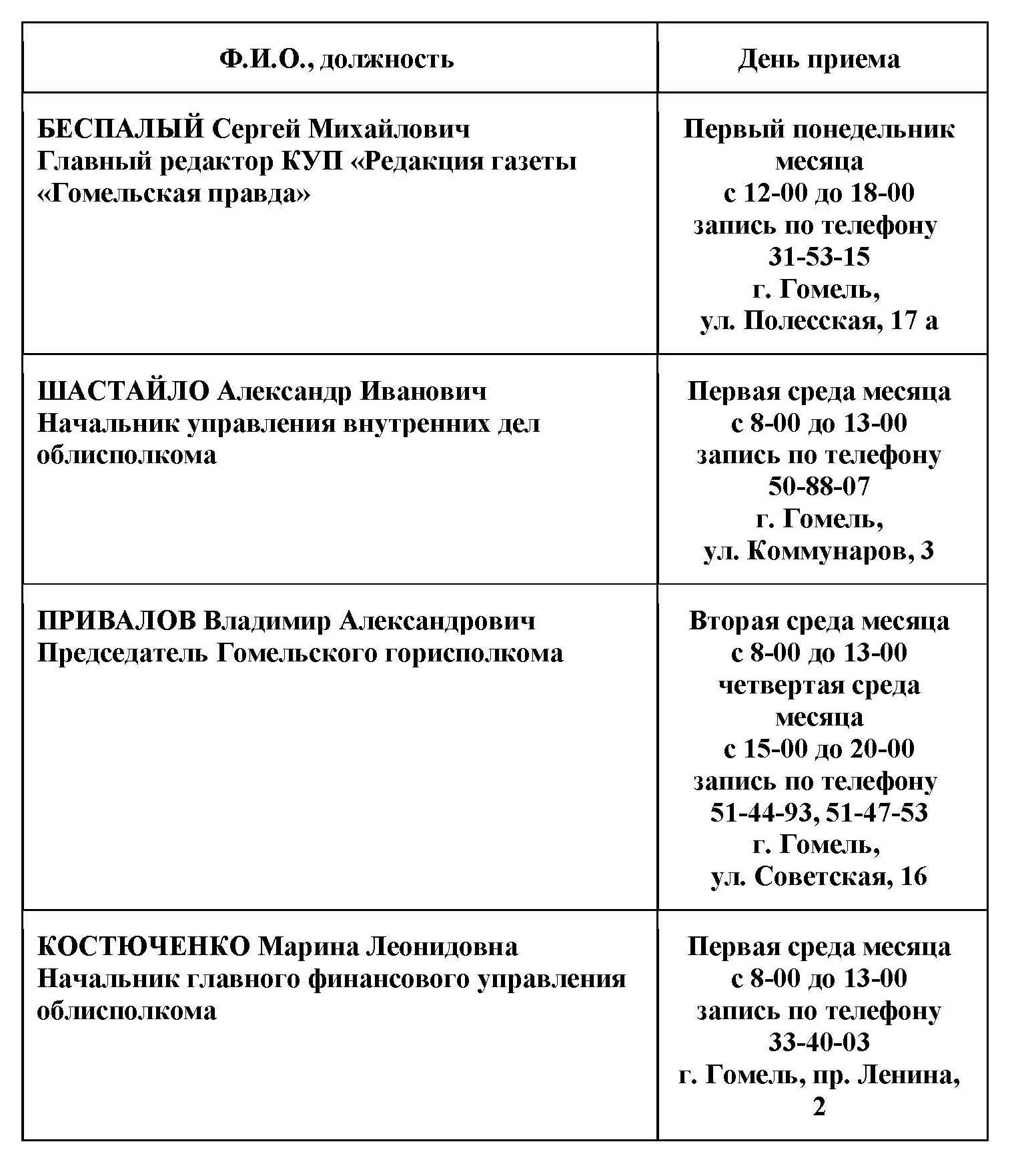 | Ф.И.О., должность | День приема |
|---|---|
| БЕСПАЛЫЙ Сергей Михайлович Главный редактор КУП «Редакция газеты «Гомельская правда» | Первый понедельник месяца с 12-00 до 18-00 запись по телефону 31-53-15 г. Гомель, ул. Полесская, 17 а |
| ШАСТАЙЛО Александр Иванович Начальник управления внутренних дел облисполкома | Первая среда месяца с 8-00 до 13-00 запись по телефону 50-88-07 г. Гомель, ул. Коммунаров, 3 |
| ПРИВАЛОВ Владимир Александрович Председатель Гомельского горисполкома | Вторая среда месяца с 8-00 до 13-00 четвертая среда месяца с 15-00 до 20-00 запись по телефону 51-44-93, 51-47-53 г. Гомель, ул. Советская, 16 |
| КОСТЮЧЕНКО Марина Леонидовна Начальник главного финансового управления облисполкома | Первая среда месяца с 8-00 до 13-00 запись по телефону 33-40-03 г. Гомель, пр. Ленина, 2 |